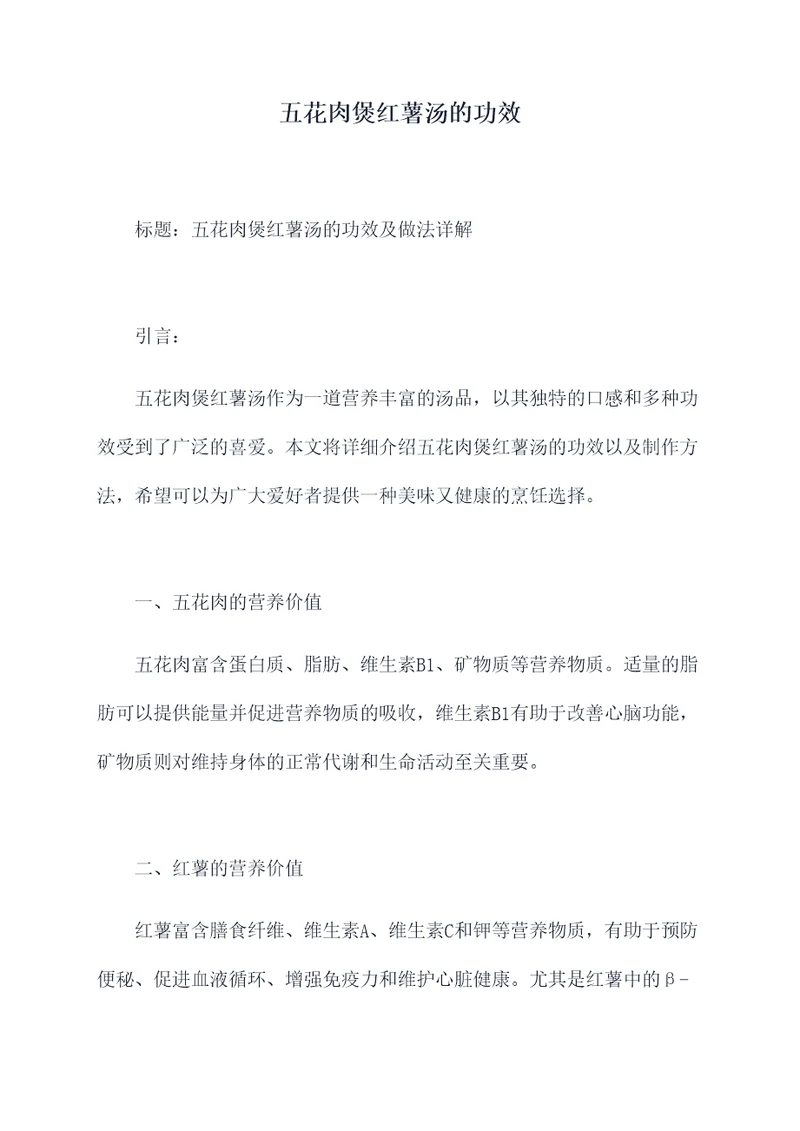 五花肉煲红薯汤的功效

标题：五花肉煲红薯汤的功效及做法详解

引言：

五花肉煲红薯汤作为一道营养丰富的汤品，以其独特的口感和多种功效受到了广泛的喜爱。本文将详细介绍五花肉煲红薯汤的功效以及制作方法，希望可以为广大爱好者提供一种美味又健康的烹饪选择。

一、五花肉的营养价值

五花肉富含蛋白质、脂肪、维生素B1、矿物质等营养物质。适量的脂肪可以提供能量并促进营养物质的吸收，维生素B1有助于改善心脑功能，矿物质则对维持身体的正常代谢和生命活动至关重要。

二、红薯的营养价值

红薯富含膳食纤维、维生素A、维生素C和钾等营养物质，有助于预防便秘、促进血液循环、增强免疫力和维护心脏健康。尤其是红薯中的β-